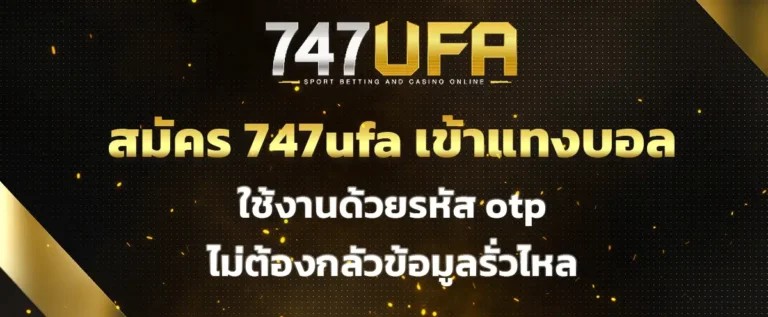 747UFA
SPORT BETTING AND CASINO ONLINE

สมัคร 747ufa เข้าแทงบอล

ใช้งานด้วยรหัส otp
ไม่ต้องกลัวข้อมูลรั่วไหล